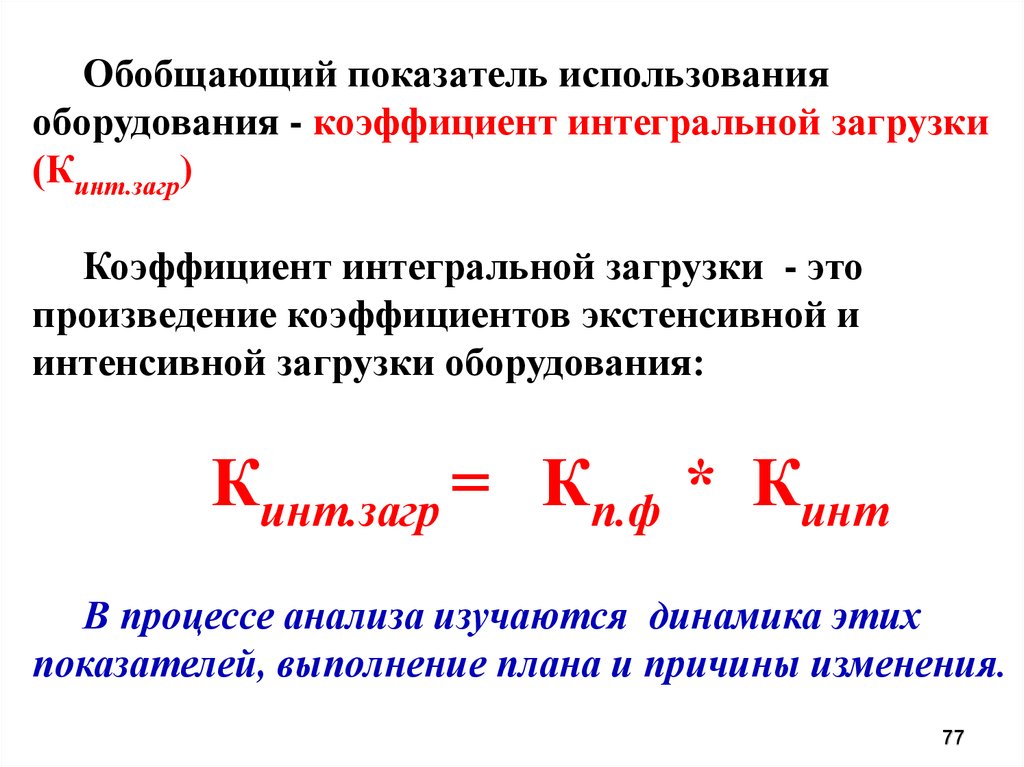 Обобщающий показатель использования оборудования - коэффициент интегральной загрузки ($К_{инт.загр}$)

Коэффициент интегральной загрузки - это произведение коэффициентов экстенсивной и интенсивной загрузки оборудования:

$К_{инт.загр} = К_{п.ф} * К_{инт}$

В процессе анализа изучаются динамика этих показателей, выполнение плана и причины изменения.

77